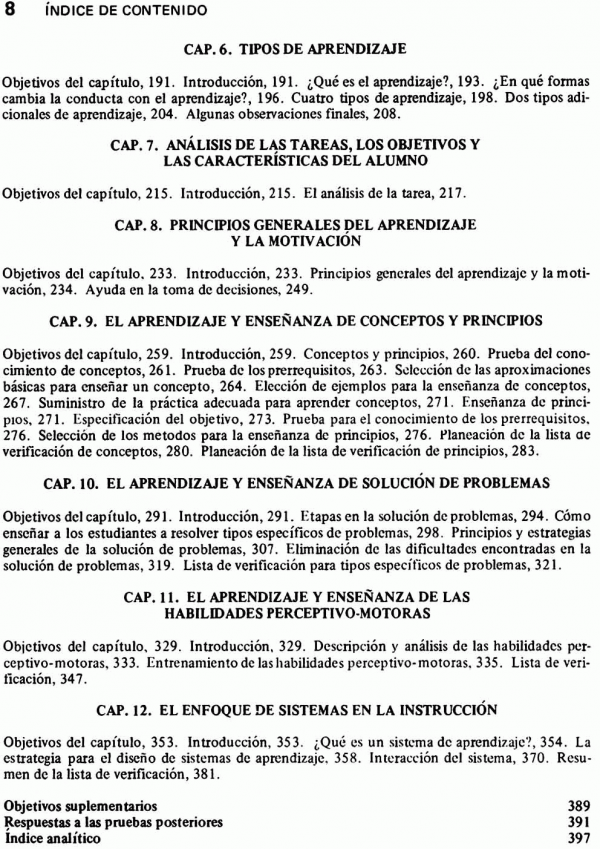 8 ÍNDICE DE CONTENIDO

CAP. 6. TIPOS DE APRENDIZAJE

Objetivos del capítulo, 191. Introducción, 191. ¿Qué es el aprendizaje?, 193. ¿En qué formas cambia la conducta con el aprendizaje?, 196. Cuatro tipos de aprendizaje, 198. Dos tipos adicionales de aprendizaje, 204. Algunas observaciones finales, 208.

CAP. 7. ANÁLISIS DE LAS TAREAS, LOS OBJETIVOS Y LAS CARACTERÍSTICAS DEL ALUMNO

Objetivos del capítulo, 215. Introducción, 215. El análisis de la tarea, 217.

CAP. 8. PRINCIPIOS GENERALES DEL APRENDIZAJE Y LA MOTIVACIÓN

Objetivos del capítulo, 233. Introducción, 233. Principios generales del aprendizaje y la motivación, 234. Ayuda en la toma de decisiones, 249.

CAP. 9. EL APRENDIZAJE Y ENSEÑANZA DE CONCEPTOS Y PRINCIPIOS

Objetivos del capítulo, 259. Introducción, 259. Conceptos y principios, 260. Prueba del conocimiento de conceptos, 261. Prueba de los prerrequisitos, 263. Selección de las aproximaciones básicas para enseñar un concepto, 264. Elección de ejemplos para la enseñanza de conceptos, 267. Suministro de la práctica adecuada para aprender conceptos, 271. Enseñanza de principios, 271. Especificación del objetivo, 273. Prueba para el conocimiento de los prerrequisitos, 276. Selección de los metodos para la enseñanza de principios, 276. Planeación de la lista de verificación de conceptos, 280. Planeación de la lista de verificación de principios, 283.

CAP. 10. EL APRENDIZAJE Y ENSEÑANZA DE SOLUCIÓN DE PROBLEMAS

Objetivos del capítulo, 291. Introducción, 291. Etapas en la solución de problemas, 294. Cómo enseñar a los estudiantes a resolver tipos específicos de problemas, 298. Principios y estrategias generales de la solución de problemas, 307. Eliminación de las dificultades encontradas en la solución de problemas, 319. Lista de verificación para tipos específicos de problemas, 321.

CAP. 11. EL APRENDIZAJE Y ENSEÑANZA DE LAS HABILIDADES PERCEPTIVO-MOTORAS

Objetivos del capítulo, 329. Introducción, 329. Descripción y análisis de las habilidades perceptivo-motoras, 333. Entrenamiento de las habilidades perceptivo-motoras, 335. Lista de verificación, 347.

CAP. 12. EL ENFOQUE DE SISTEMAS EN LA INSTRUCCIÓN

Objetivos del capítulo, 353. Introducción, 353. ¿Qué es un sistema de aprendizaje?, 354. La estrategia para el diseño de sistemas de aprendizaje, 358. Interacción del sistema, 370. Resumen de la lista de verificación, 381.

Objetivos suplementarios 389
Respuestas a las pruebas posteriores 391
Índice analítico 397